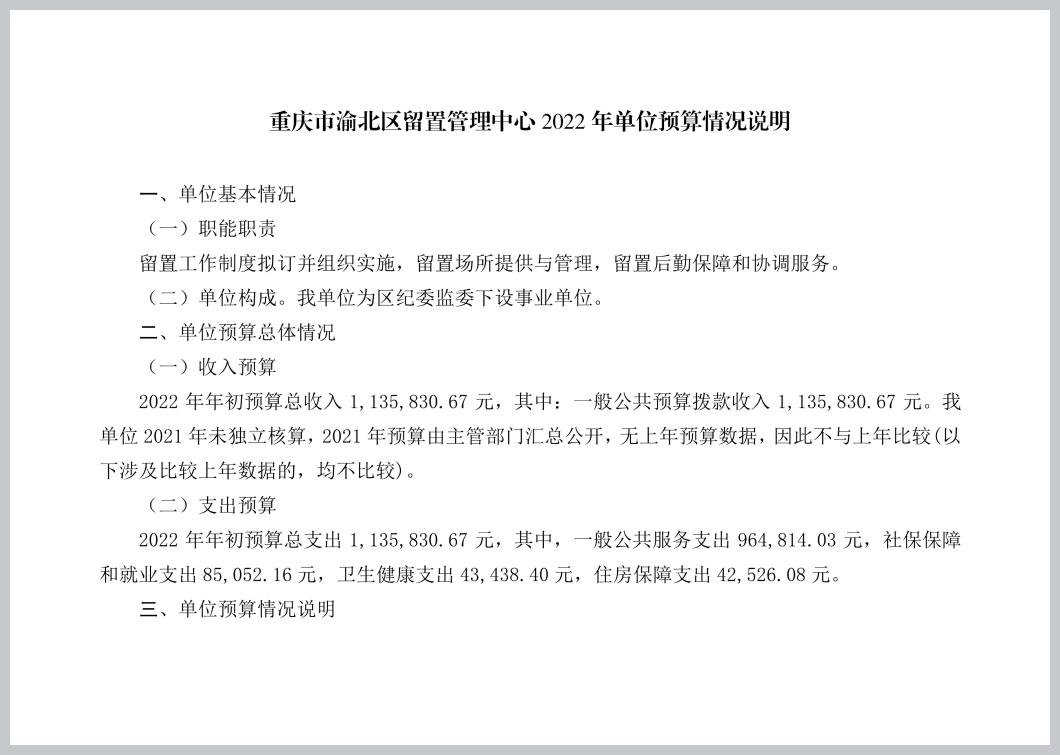 重庆市渝北区留置管理中心 2022 年单位预算情况说明

一、单位基本情况

（一）职能职责

留置工作制度拟订并组织实施，留置场所提供与管理，留置后勤保障和协调服务。

（二）单位构成。我单位为区纪委监委下设事业单位。

二、单位预算总体情况

（一）收入预算

2022 年年初预算总收入 1,135,830.67 元，其中：一般公共预算拨款收入 1,135,830.67 元。我单位 2021 年未独立核算，2021 年预算由主管部门汇总公开，无上年预算数据，因此不与上年比较（以下涉及比较上年数据的，均不比较）。

（二）支出预算

2022 年年初预算总支出 1,135,830.67 元，其中，一般公共服务支出 964,814.03 元，社保保障和就业支出 85,052.16 元，卫生健康支出 43,438.40 元，住房保障支出 42,526.08 元。

三、单位预算情况说明